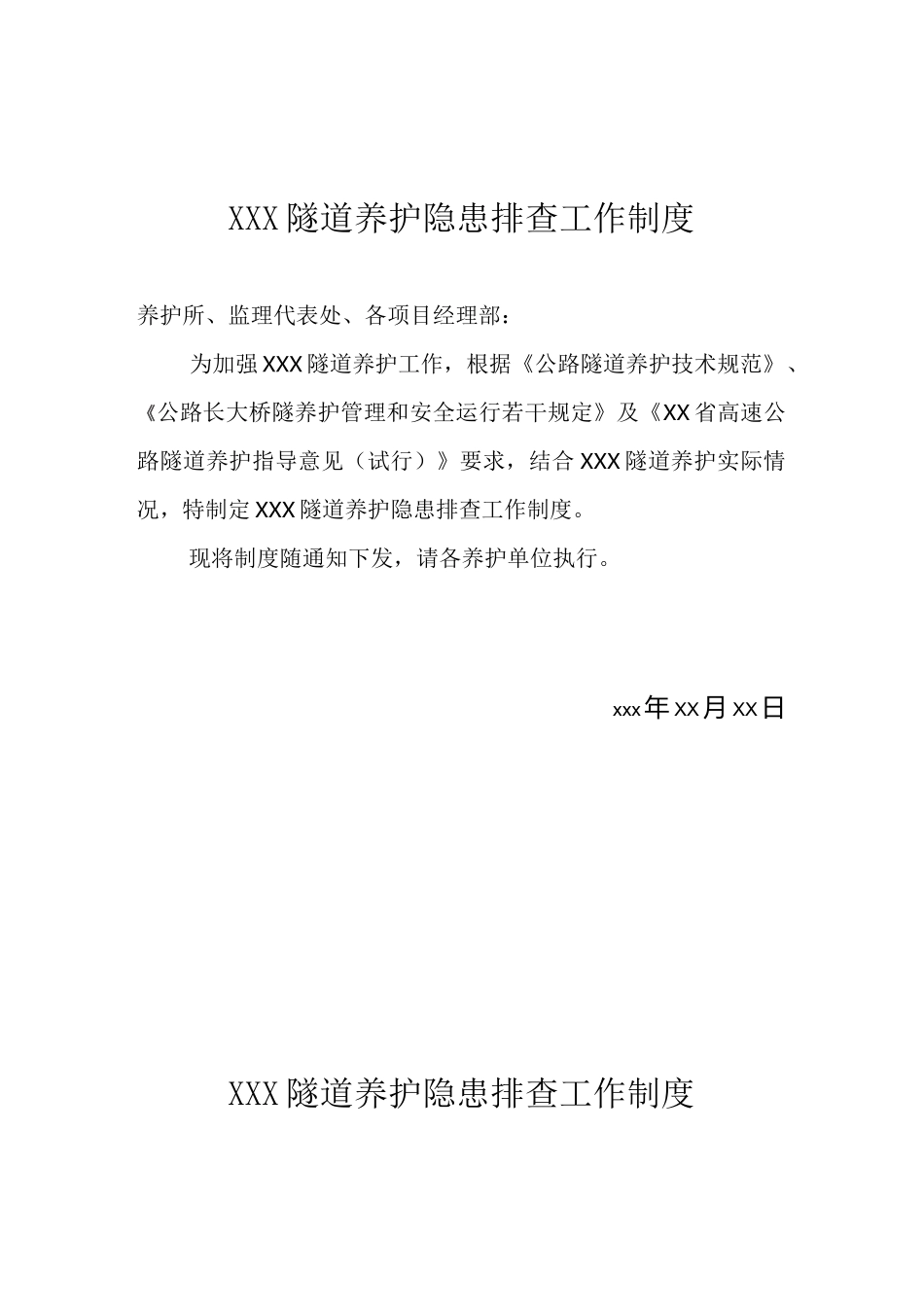 XXX隧道养护隐患排查工作制度

养护所、监理代表处、各项目经理部：

为加强XXX隧道养护工作，根据《公路隧道养护技术规范》、《公路长大桥隧养护管理和安全运行若干规定》及《XX省高速公路隧道养护指导意见（试行）》要求，结合XXX隧道养护实际情况，特制定XXX隧道养护隐患排查工作制度。

现将制度随通知下发，请各养护单位执行。

xxx年xx月xx日

XXX隧道养护隐患排查工作制度